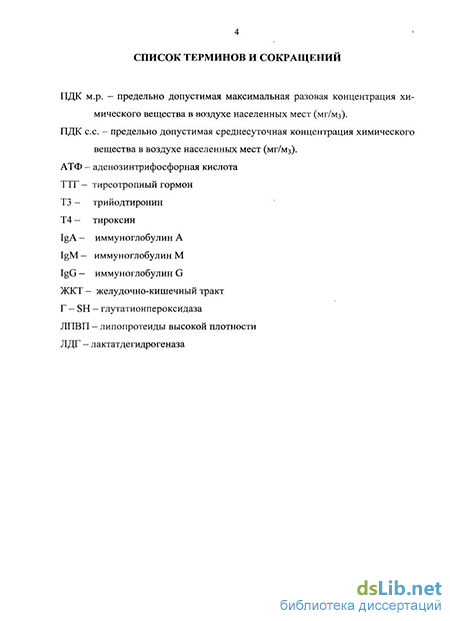 4

СПИСОК ТЕРМИНОВ И СОКРАЩЕНИЙ

ПДК м.р. – предельно допустимая максимальная разовая концентрация химического вещества в воздухе населенных мест (мг/м$_3$).

ПДК с.с. – предельно допустимая среднесуточная концентрация химического вещества в воздухе населенных мест (мг/м$_3$).

АТФ – аденозинтрифосфорная кислота

ТТГ – тиреотропный гормон

Т3 – трийодтиронин

Т4 – тироксин

IgA – иммуноглобулин А

IgM – иммуноглобулин М

IgG – иммуноглобулин G

ЖКТ – желудочно-кишечный тракт

Г – SH – глутатионпероксидаза

ЛПВП – липопротеиды высокой плотности

ЛДГ – лактатдегидрогеназа

dsLib.net
библиотека диссертаций